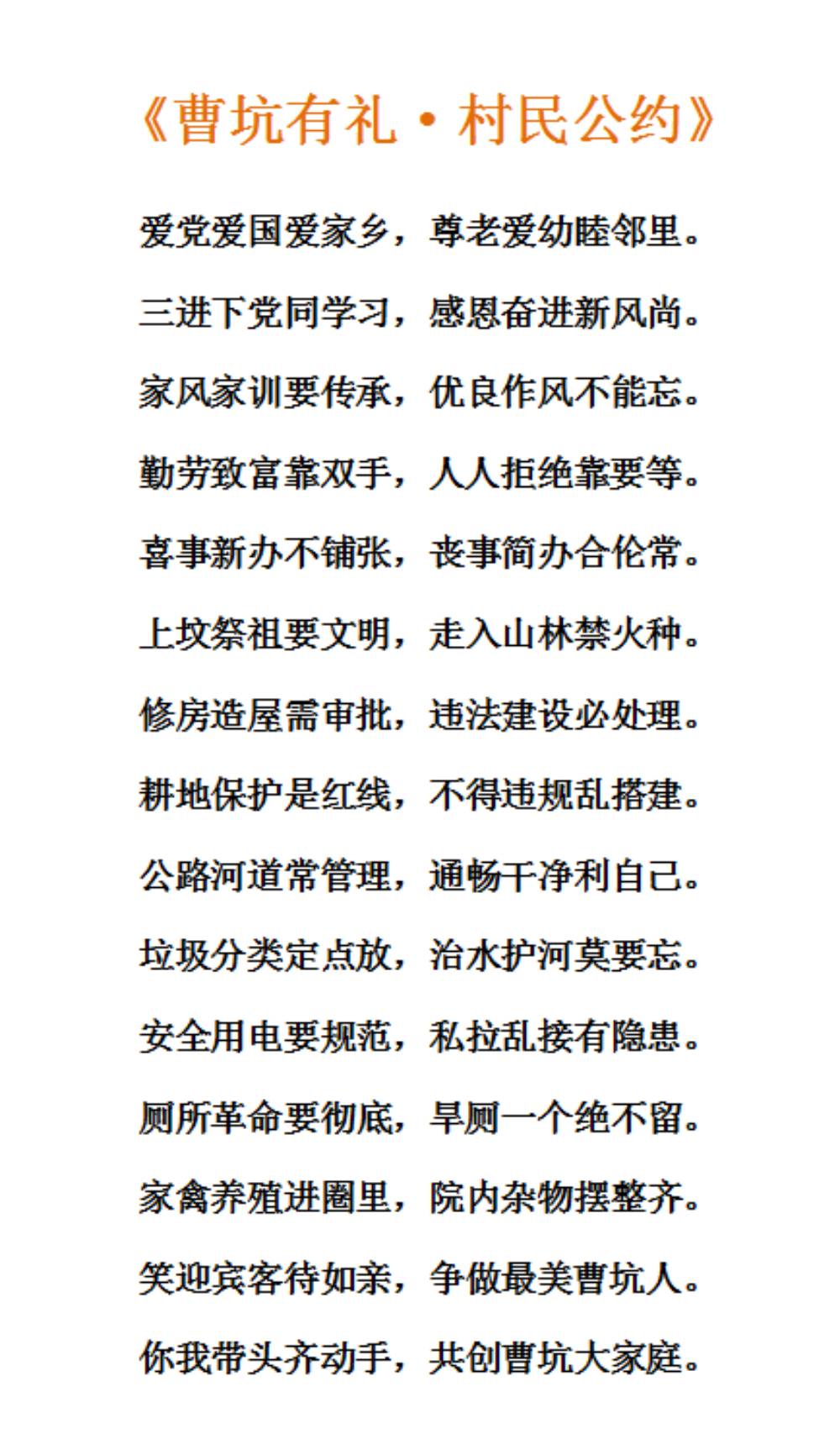 《曹坑有礼·村民公约》

爱党爱国爱家乡，尊老爱幼睦邻里。

三进下党同学习，感恩奋进新风尚。

家风家训要传承，优良作风不能忘。

勤劳致富靠双手，人人拒绝靠要等。

喜事新办不铺张，丧事简办合伦常。

上坟祭祖要文明，走入山林禁火种。

修房造屋需审批，违法建设必处理。

耕地保护是红线，不得违规乱搭建。

公路河道常管理，通畅干净利自己。

垃圾分类定点放，治水护河莫要忘。

安全用电要规范，私拉乱接有隐患。

厕所革命要彻底，旱厕一个绝不留。

家禽养殖进圈里，院内杂物摆整齐。

笑迎宾客待如亲，争做最美曹坑人。

你我带头齐动手，共创曹坑大家庭。